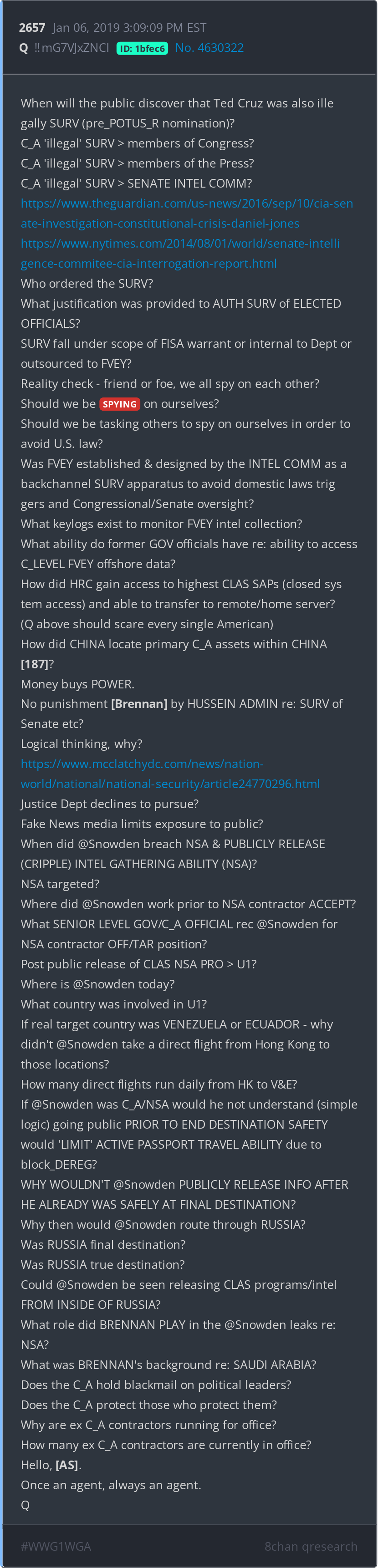 2657 Jan 06, 2019 3:09:09 PM EST
Q !!mG7VJxZNCI ID: 1bfec6 No. 4630322

When will the public discover that Ted Cruz was also illegally SURV (pre_POTUS_R nomination)?
C_A 'illegal' SURV > members of Congress?
C_A 'illegal' SURV > members of the Press?
C_A 'illegal' SURV > SENATE INTEL COMM?
https://www.theguardian.com/us-news/2016/sep/10/cia-senate-investigation-constitutional-crisis-daniel-jones
https://www.nytimes.com/2014/08/01/world/senate-intelligence-commitee-cia-interrogation-report.html
Who ordered the SURV?
What justification was provided to AUTH SURV of ELECTED OFFICIALS?
SURV fall under scope of FISA warrant or internal to Dept or outsourced to FVEY?
Reality check - friend or foe, we all spy on each other?
Should we be SPYING on ourselves?
Should we be tasking others to spy on ourselves in order to avoid U.S. law?
Was FVEY established & designed by the INTEL COMM as a backchannel SURV apparatus to avoid domestic laws triggers and Congressional/Senate oversight?
What keylogs exist to monitor FVEY intel collection?
What ability do former GOV officials have re: ability to access C_LEVEL FVEY offshore data?
How did HRC gain access to highest CLAS SAPs (closed system access) and able to transfer to remote/home server?
(Q above should scare every single American)
How did CHINA locate primary C_A assets within CHINA [187]?
Money buys POWER.
No punishment [Brennan] by HUSSEIN ADMIN re: SURV of Senate etc?
Logical thinking, why?
https://www.mcclatchydc.com/news/nation-world/national/national-security/article24770296.html
Justice Dept declines to pursue?
Fake News media limits exposure to public?
When did @Snowden breach NSA & PUBLICLY RELEASE (CRIPPLE) INTEL GATHERING ABILITY (NSA)?
NSA targeted?
Where did @Snowden work prior to NSA contractor ACCEPT?
What SENIOR LEVEL GOV/C_A OFFICIAL rec @Snowden for NSA contractor OFF/TAR position?
Post public release of CLAS NSA PRO > U1?
Where is @Snowden today?
What country was involved in U1?
If real target country was VENEZUELA or ECUADOR - why didn't @Snowden take a direct flight from Hong Kong to those locations?
How many direct flights run daily from HK to V&E?
If @Snowden was C_A/NSA would he not understand (simple logic) going public PRIOR TO END DESTINATION SAFETY would 'LIMIT' ACTIVE PASSPORT TRAVEL ABILITY due to block_DEREG?
WHY WOULDN'T @Snowden PUBLICLY RELEASE INFO AFTER HE ALREADY WAS SAFELY AT FINAL DESTINATION?
Why then would @Snowden route through RUSSIA?
Was RUSSIA final destination?
Was RUSSIA true destination?
Could @Snowden be seen releasing CLAS programs/intel FROM INSIDE OF RUSSIA?
What role did BRENNAN PLAY in the @Snowden leaks re: NSA?
What was BRENNAN's background re: SAUDI ARABIA?
Does the C_A hold blackmail on political leaders?
Does the C_A protect those who protect them?
Why are ex C_A contractors running for office?
How many ex C_A contractors are currently in office?
Hello, [AS].
Once an agent, always an agent.
Q

#WWG1WGA 8chan qresearch